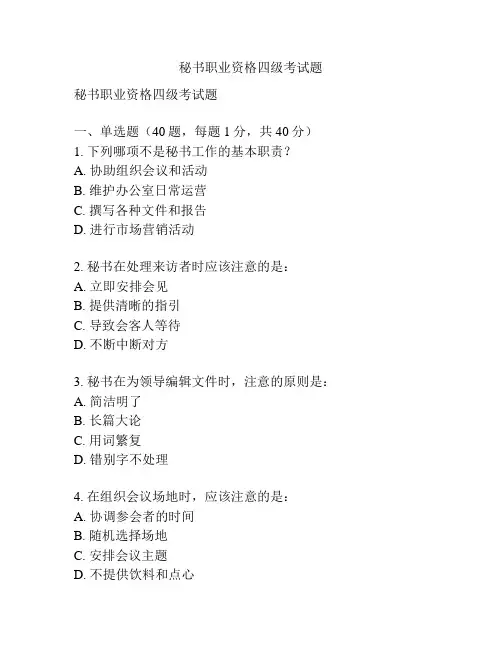 秘书职业资格四级考试题

秘书职业资格四级考试题

一、单选题（40 题，每题 1 分，共 40 分）
1. 下列哪项不是秘书工作的基本职责？
A. 协助组织会议和活动
B. 维护办公室日常运营
C. 撰写各种文件和报告
D. 进行市场营销活动

2. 秘书在处理来访者时应该注意的是：
A. 立即安排会见
B. 提供清晰的指引
C. 导致会客人等待
D. 不断中断对方

3. 秘书在为领导编辑文件时，注意的原则是：
A. 简洁明了
B. 长篇大论
C. 用词繁复
D. 错别字不处理

4. 在组织会议场地时，应该注意的是：
A. 协调参会者的时间
B. 随机选择场地
C. 安排会议主题
D. 不提供饮料和点心